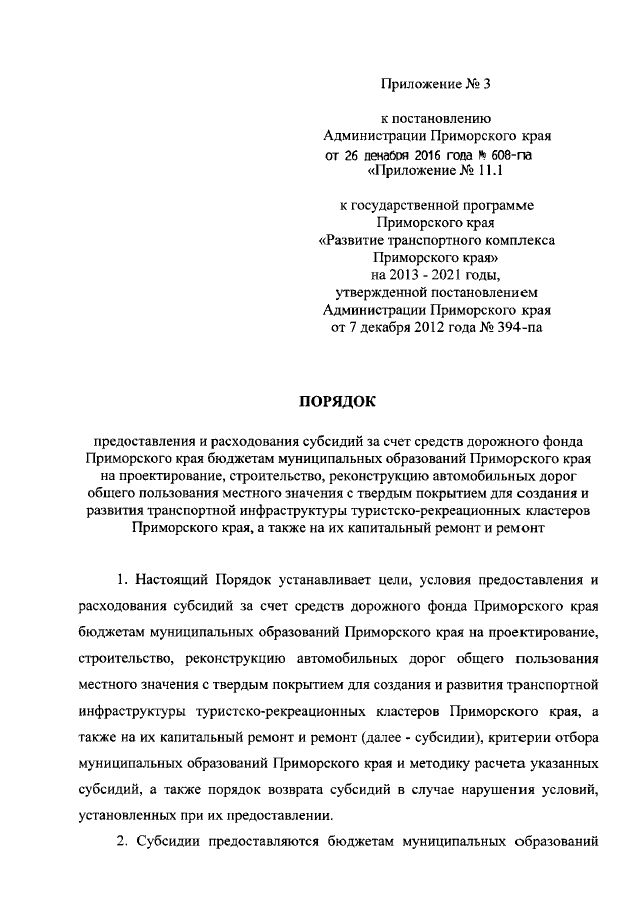 Приложение № 3

к постановлению
Администрации Приморского края
от 26 декабря 2016 года № 608-па
«Приложение № 11.1

к государственной программе
Приморского края
«Развитие транспортного комплекса
Приморского края»
на 2013 - 2021 годы,
утвержденной постановлением
Администрации Приморского края
от 7 декабря 2012 года № 394-па

ПОРЯДОК

предоставления и расходования субсидий за счет средств дорожного фонда Приморского края бюджетам муниципальных образований Приморского края на проектирование, строительство, реконструкцию автомобильных дорог общего пользования местного значения с твердым покрытием для создания и развития транспортной инфраструктуры туристско-рекреационных кластеров Приморского края, а также на их капитальный ремонт и ремонт

1. Настоящий Порядок устанавливает цели, условия предоставления и расходования субсидий за счет средств дорожного фонда Приморского края бюджетам муниципальных образований Приморского края на проектирование, строительство, реконструкцию автомобильных дорог общего пользования местного значения с твердым покрытием для создания и развития транспортной инфраструктуры туристско-рекреационных кластеров Приморского края, а также на их капитальный ремонт и ремонт (далее - субсидии), критерии отбора муниципальных образований Приморского края и методику расчета указанных субсидий, а также порядок возврата субсидий в случае нарушения условий, установленных при их предоставлении.

2. Субсидии предоставляются бюджетам муниципальных образований